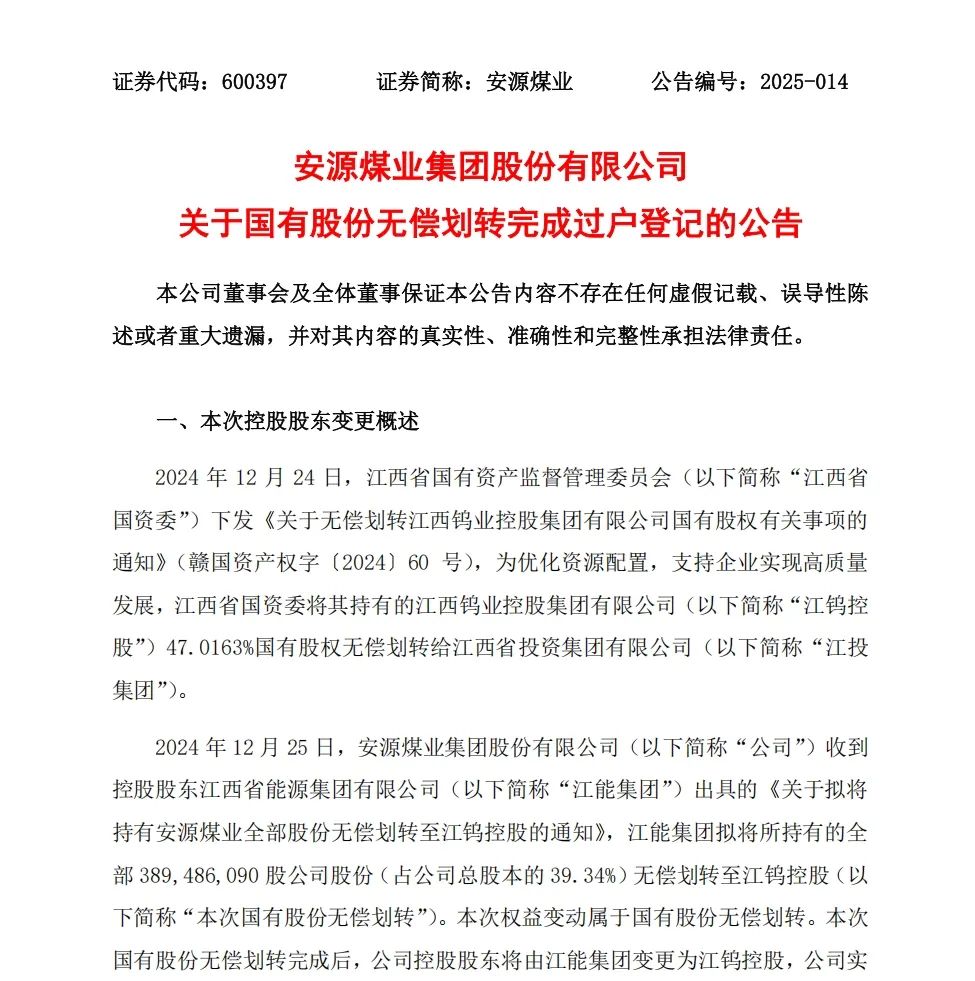 证券代码：600397　　证券简称：安源煤业　　公告编号：2025-014

安源煤业集团股份有限公司
关于国有股份无偿划转完成过户登记的公告

本公司董事会及全体董事保证本公告内容不存在任何虚假记载、误导性陈述或者重大遗漏，并对其内容的真实性、准确性和完整性承担法律责任。

一、本次控股股东变更概述

2024 年 12 月 24 日，江西省国有资产监督管理委员会（以下简称“江西省国资委”）下发《关于无偿划转江西钨业控股集团有限公司国有股权有关事项的通知》（赣国资产权字〔2024〕60 号），为优化资源配置，支持企业实现高质量发展，江西省国资委将其持有的江西钨业控股集团有限公司（以下简称“江钨控股”）47.0163%国有股权无偿划转给江西省投资集团有限公司（以下简称“江投集团”）。

2024 年 12 月 25 日，安源煤业集团股份有限公司（以下简称“公司”）收到控股股东江西省能源集团有限公司（以下简称“江能集团”）出具的《关于拟将持有安源煤业全部股份无偿划转至江钨控股的通知》，江能集团拟将所持有的全部 389,486,090 股公司股份（占公司总股本的 39.34%）无偿划转至江钨控股（以下简称“本次国有股份无偿划转”）。本次权益变动属于国有股份无偿划转。本次国有股份无偿划转完成后，公司控股股东将由江能集团变更为江钨控股，公司实